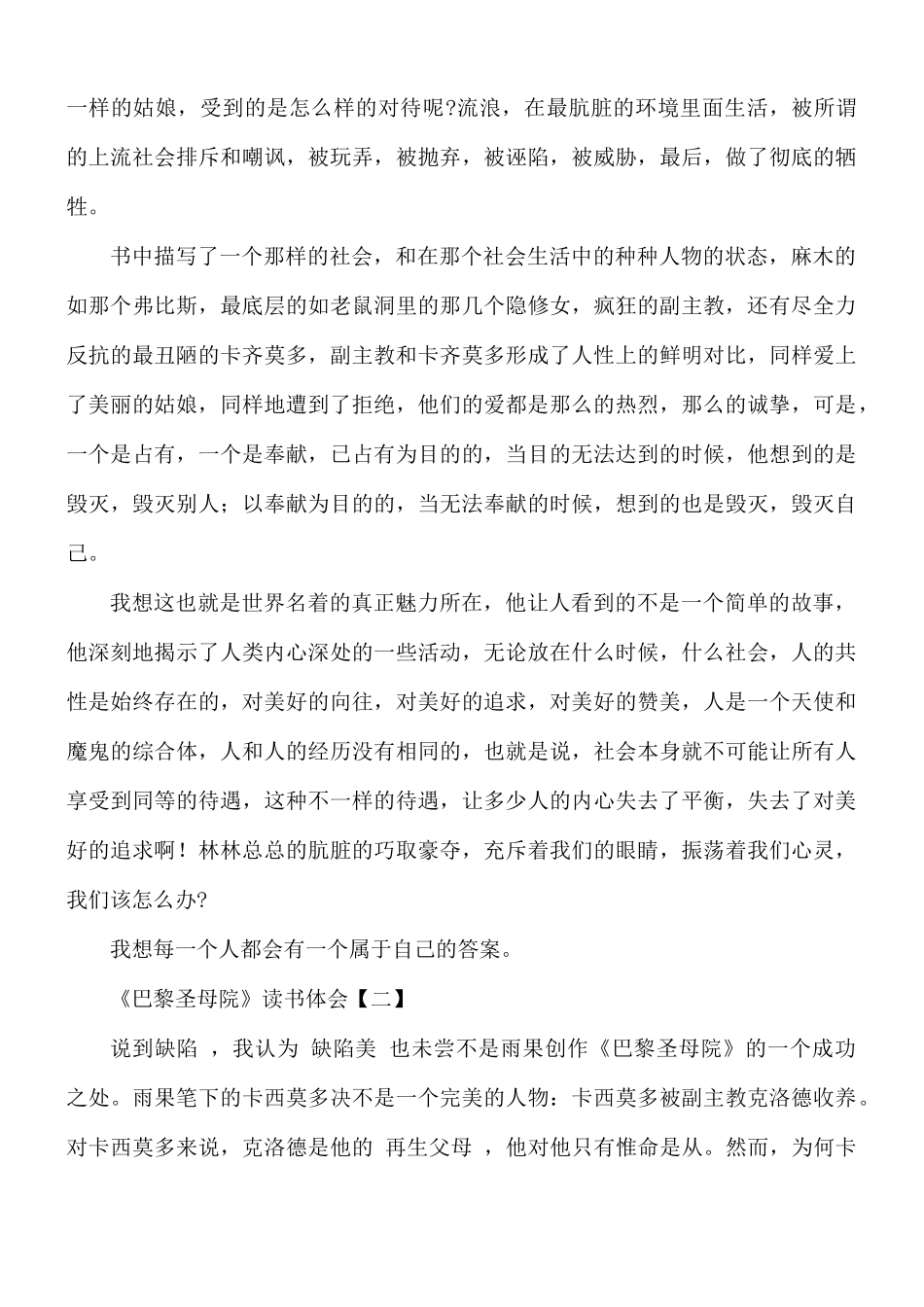 一样的姑娘，受到的是怎么样的对待呢?流浪，在最肮脏的环境里面生活，被所谓的上流社会排斥和嘲讽，被玩弄，被抛弃，被诬陷，被威胁，最后，做了彻底的牺牲。

书中描写了一个那样的社会，和在那个社会生活中的种种人物的状态，麻木的如那个弗比斯，最底层的如老鼠洞里的那几个隐修女，疯狂的副主教，还有尽全力反抗的最丑陋的卡齐莫多，副主教和卡齐莫多形成了人性上的鲜明对比，同样爱上了美丽的姑娘，同样地遭到了拒绝，他们的爱都是那么的热烈，那么的诚挚，可是，一个是占有，一个是奉献，已占有为目的的，当目的无法达到的时候，他想到的是毁灭，毁灭别人；以奉献为目的的，当无法奉献的时候，想到的也是毁灭，毁灭自己。

我想这也就是世界名着的真正魅力所在，他让人看到的不是一个简单的故事，他深刻地揭示了人类内心深处的一些活动，无论放在什么时候，什么社会，人的共性是始终存在的，对美好的向往，对美好的追求，对美好的赞美，人是一个天使和魔鬼的综合体，人和人的经历没有相同的，也就是说，社会本身就不可能让所有人享受到同等的待遇，这种不一样的待遇，让多少人的内心失去了平衡，失去了对美好的追求啊！林林总总的肮脏的巧取豪夺，充斥着我们的眼睛，振荡着我们心灵，我们该怎么办?

我想每一个人都会有一个属于自己的答案。

《巴黎圣母院》读书体会【二】

说到缺陷 ，我认为 缺陷美 也未尝不是雨果创作《巴黎圣母院》的一个成功之处。雨果笔下的卡西莫多决不是一个完美的人物：卡西莫多被副主教克洛德收养。对卡西莫多来说，克洛德是他的 再生父母 ，他对他只有惟命是从。然而，为何卡